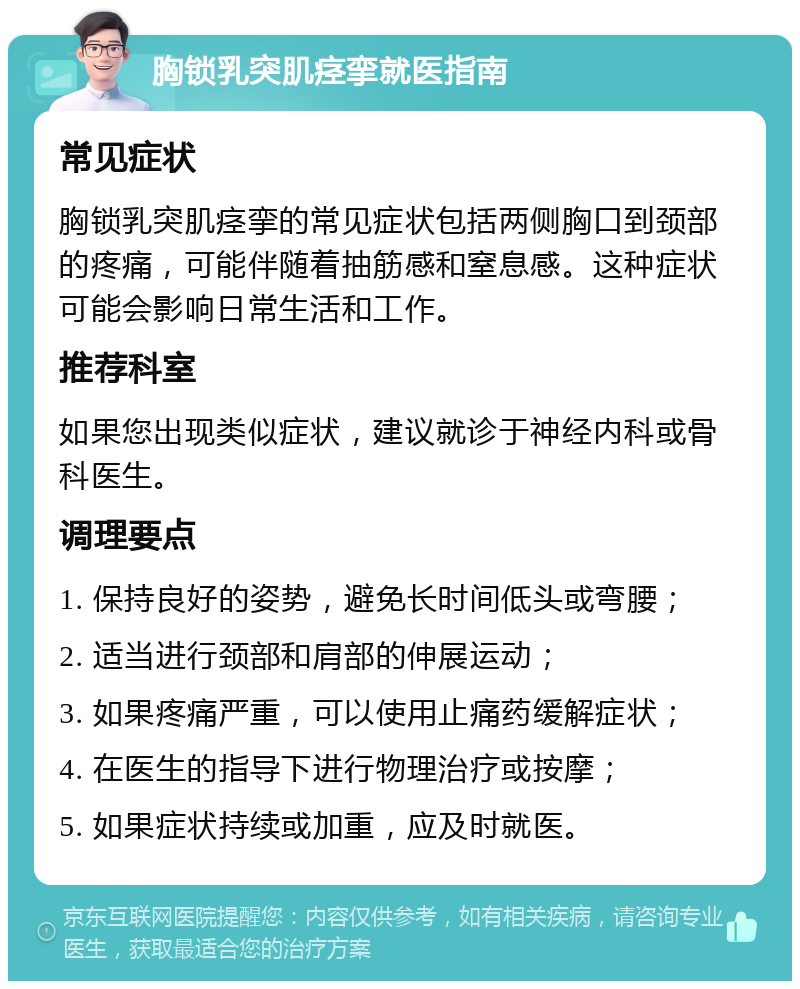 胸锁乳突肌痉挛就医指南

常见症状

胸锁乳突肌痉挛的常见症状包括两侧胸口到颈部的疼痛，可能伴随着抽筋感和窒息感。这种症状可能会影响日常生活和工作。

推荐科室

如果您出现类似症状，建议就诊于神经内科或骨科医生。

调理要点

1. 保持良好的姿势，避免长时间低头或弯腰；

2. 适当进行颈部和肩部的伸展运动；

3. 如果疼痛严重，可以使用止痛药缓解症状；

4. 在医生的指导下进行物理治疗或按摩；

5. 如果症状持续或加重，应及时就医。

京东互联网医院提醒您：内容仅供参考，如有相关疾病，请咨询专业医生，获取最适合您的治疗方案